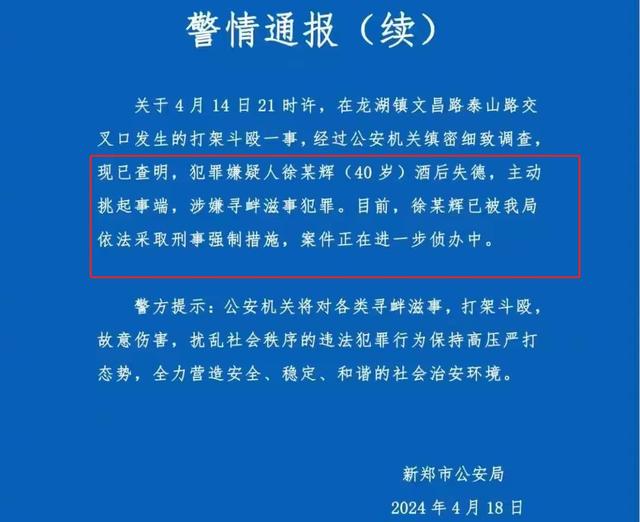 警情通报（续）

关于 4 月 14 日 21 时许，在龙湖镇文昌路泰山路交叉口发生的打架斗殴一事，经过公安机关缜密细致调查，现已查明，犯罪嫌疑人徐某辉（40 岁）酒后失德，主动挑起事端，涉嫌寻衅滋事犯罪。目前，徐某辉已被我局依法采取刑事强制措施，案件正在进一步侦办中。

警方提示：公安机关将对各类寻衅滋事，打架斗殴，故意伤害，扰乱社会秩序的违法犯罪行为保持高压严打态势，全力营造安全、稳定、和谐的社会治安环境。

新郑市公安局

2024 年 4 月 18 日